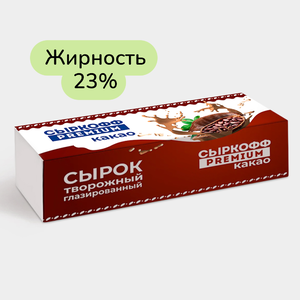 Жирность 23%

СЫРКОФФ
PREMIUM
какао

СЫРОК
творожный
глазированный

СЫРКОФФ
PREMIUM
какао